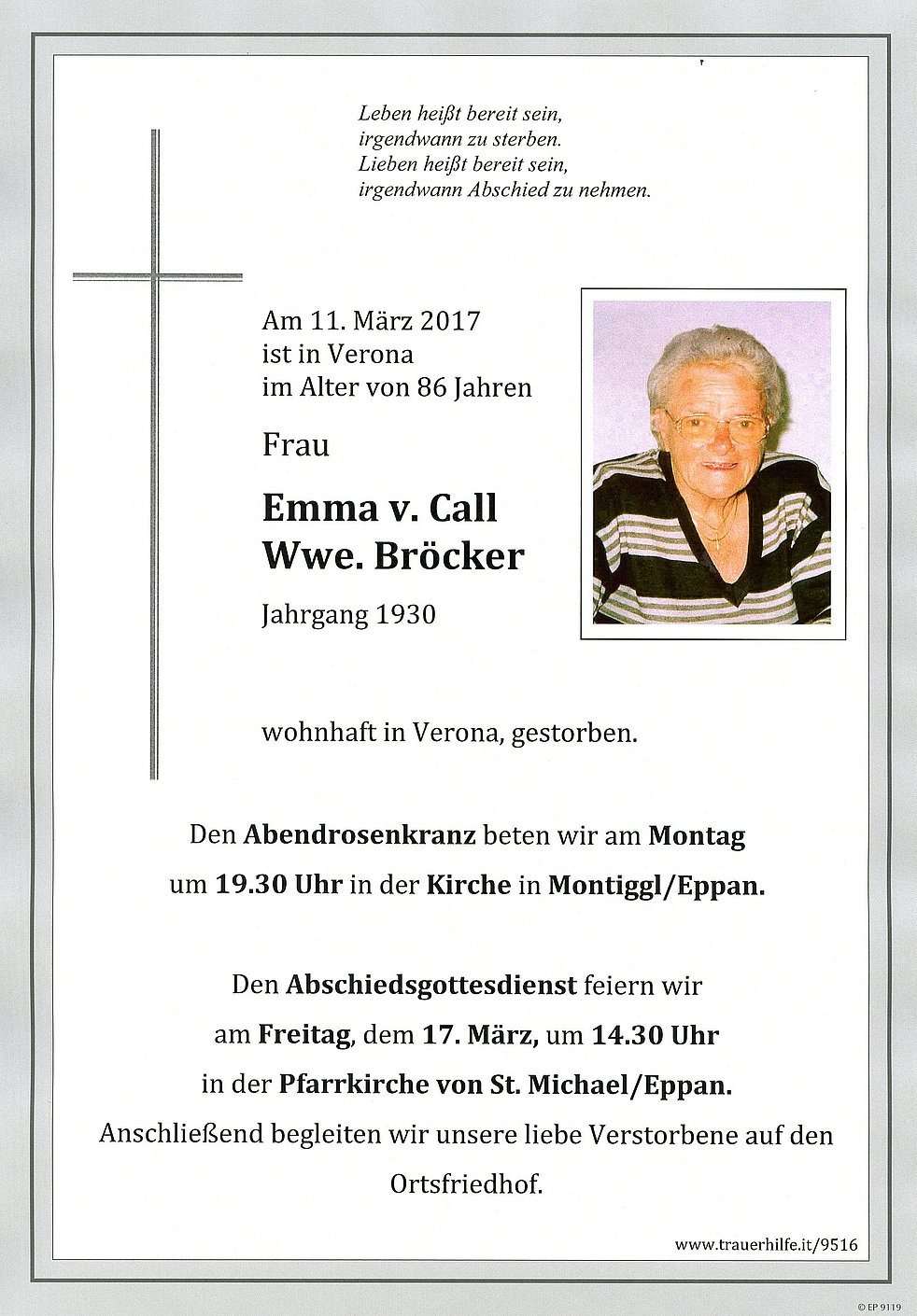 Leben heißt bereit sein,
irgendwann zu sterben.
Lieben heißt bereit sein,
irgendwann Abschied zu nehmen.

Am 11. März 2017
ist in Verona
im Alter von 86 Jahren

Frau

Emma v. Call
Wwe. Bröcker

Jahrgang 1930

wohnhaft in Verona, gestorben.

Den Abendrosenkranz beten wir am Montag um 19.30 Uhr in der Kirche in Montiggl/Eppan.

Den Abschiedsgottesdienst feiern wir am Freitag, dem 17. März, um 14.30 Uhr in der Pfarrkirche von St. Michael/Eppan. Anschließend begleiten wir unsere liebe Verstorbene auf den Ortsfriedhof.

www.trauerhilfe.it/9516

© EP 9119